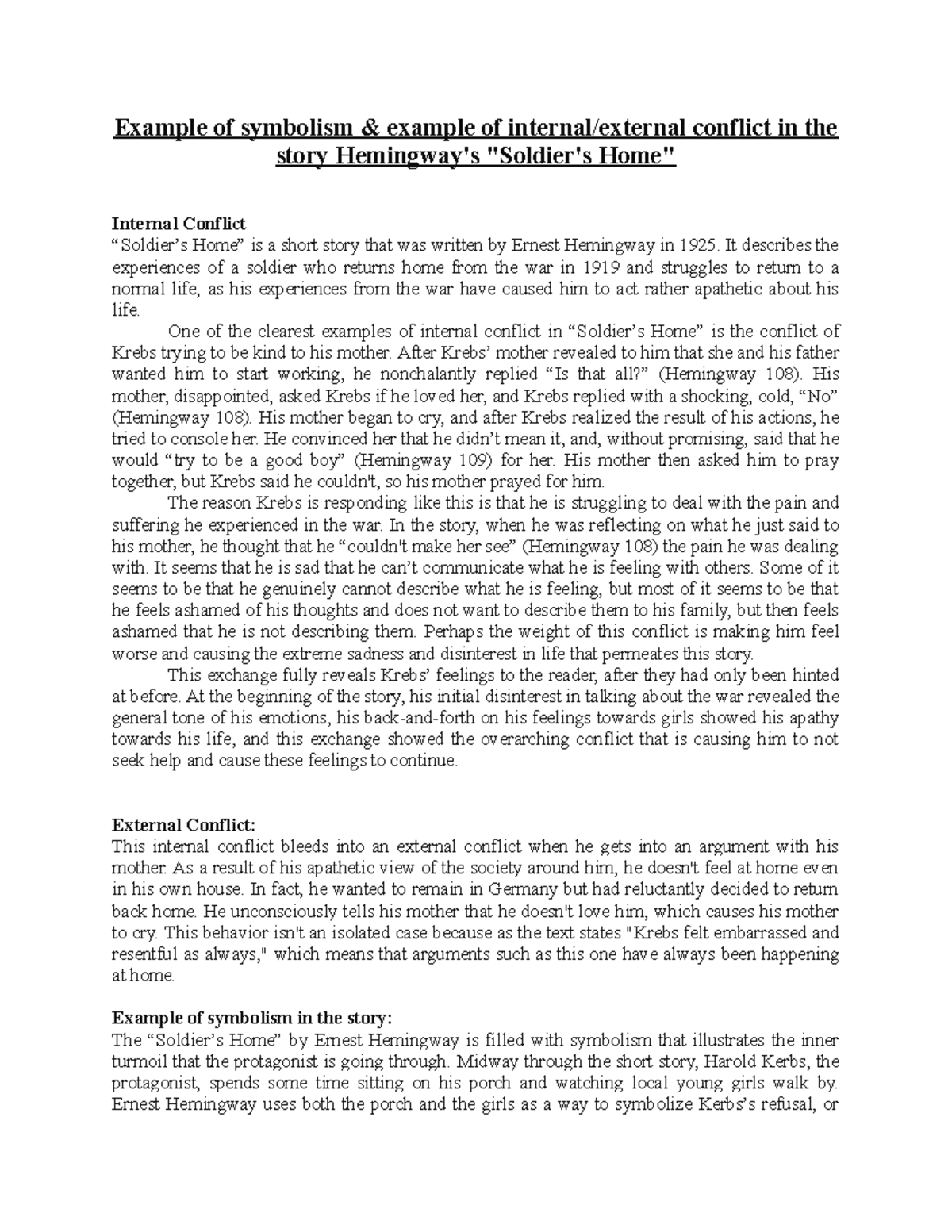 Example of symbolism & example of internal/external conflict in the story Hemingway's "Soldier's Home"

Internal Conflict
“Soldier’s Home” is a short story that was written by Ernest Hemingway in 1925. It describes the experiences of a soldier who returns home from the war in 1919 and struggles to return to a normal life, as his experiences from the war have caused him to act rather apathetic about his life.

One of the clearest examples of internal conflict in “Soldier’s Home” is the conflict of Krebs trying to be kind to his mother. After Krebs’ mother revealed to him that she and his father wanted him to start working, he nonchalantly replied “Is that all?” (Hemingway 108). His mother, disappointed, asked Krebs if he loved her, and Krebs replied with a shocking, cold, “No” (Hemingway 108). His mother began to cry, and after Krebs realized the result of his actions, he tried to console her. He convinced her that he didn’t mean it, and, without promising, said that he would “try to be a good boy” (Hemingway 109) for her. His mother then asked him to pray together, but Krebs said he couldn't, so his mother prayed for him.

The reason Krebs is responding like this is that he is struggling to deal with the pain and suffering he experienced in the war. In the story, when he was reflecting on what he just said to his mother, he thought that he “couldn't make her see” (Hemingway 108) the pain he was dealing with. It seems that he is sad that he can’t communicate what he is feeling with others. Some of it seems to be that he genuinely cannot describe what he is feeling, but most of it seems to be that he feels ashamed of his thoughts and does not want to describe them to his family, but then feels ashamed that he is not describing them. Perhaps the weight of this conflict is making him feel worse and causing the extreme sadness and disinterest in life that permeates this story.

This exchange fully reveals Krebs’ feelings to the reader, after they had only been hinted at before. At the beginning of the story, his initial disinterest in talking about the war revealed the general tone of his emotions, his back-and-forth on his feelings towards girls showed his apathy towards his life, and this exchange showed the overarching conflict that is causing him to not seek help and cause these feelings to continue.

External Conflict:
This internal conflict bleeds into an external conflict when he gets into an argument with his mother. As a result of his apathetic view of the society around him, he doesn't feel at home even in his own house. In fact, he wanted to remain in Germany but had reluctantly decided to return back home. He unconsciously tells his mother that he doesn't love him, which causes his mother to cry. This behavior isn't an isolated case because as the text states "Krebs felt embarrassed and resentful as always," which means that arguments such as this one have always been happening at home.

Example of symbolism in the story:
The “Soldier’s Home” by Ernest Hemingway is filled with symbolism that illustrates the inner turmoil that the protagonist is going through. Midway through the short story, Harold Kerbs, the protagonist, spends some time sitting on his porch and watching local young girls walk by. Ernest Hemingway uses both the porch and the girls as a way to symbolize Kerbs’s refusal, or